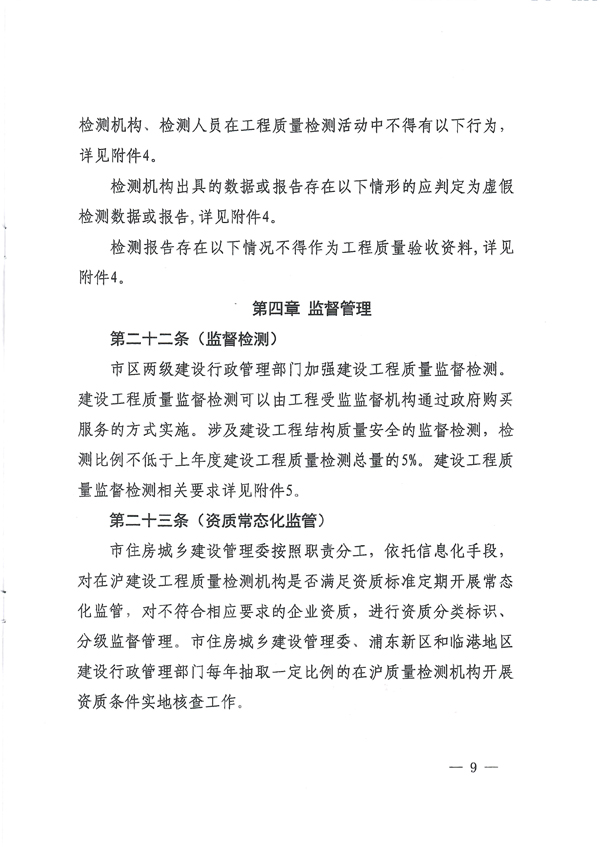 检测机构、检测人员在工程质量检测活动中不得有以下行为，详见附件4。

检测机构出具的数据或报告存在以下情形的应判定为虚假检测数据或报告，详见附件4。

检测报告存在以下情况不得作为工程质量验收资料，详见附件4。

第四章 监督管理

第二十二条（监督检测）

市区两级建设行政管理部门加强建设工程质量监督检测。建设工程质量监督检测可以由工程受监监督机构通过政府购买服务的方式实施。涉及建设工程结构质量安全的监督检测，检测比例不低于上年度建设工程质量检测总量的5%。建设工程质量监督检测相关要求详见附件5。

第二十三条（资质常态化监管）

市住房城乡建设管理委按照职责分工，依托信息化手段，对在沪建设工程质量检测机构是否满足资质标准定期开展常态化监管，对不符合相应要求的企业资质，进行资质分类标识、分级监督管理。市住房城乡建设管理委、浦东新区和临港地区建设行政管理部门每年抽取一定比例的在沪质量检测机构开展资质条件实地核查工作。

— 9 —